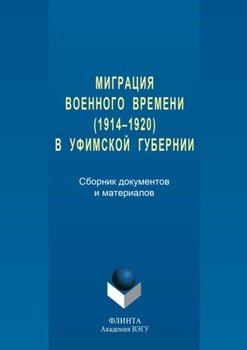 МИГРАЦИЯ
ВОЕННОГО ВРЕМЕНИ
(1914–1920)
В УФИМСКОЙ ГУБЕРНИИ

Сборник документов
и материалов

ФЛИНТА
Академия ВЭГУ